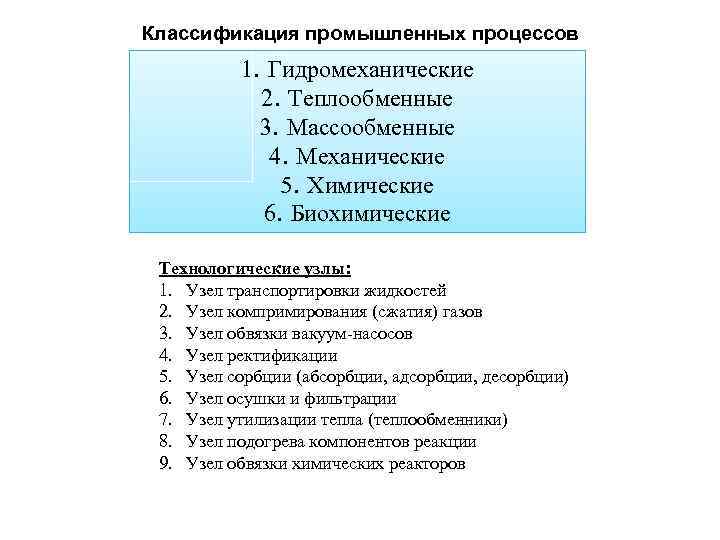 Классификация промышленных процессов

1. Гидромеханические
2. Теплообменные
3. Массообменные
4. Механические
5. Химические
6. Биохимические

Технологические узлы:
1. Узел транспортировки жидкостей
2. Узел компримирования (сжатия) газов
3. Узел обвязки вакуум-насосов
4. Узел ректификации
5. Узел сорбции (абсорбции, адсорбции, десорбции)
6. Узел осушки и фильтрации
7. Узел утилизации тепла (теплообменники)
8. Узел подогрева компонентов реакции
9. Узел обвязки химических реакторов